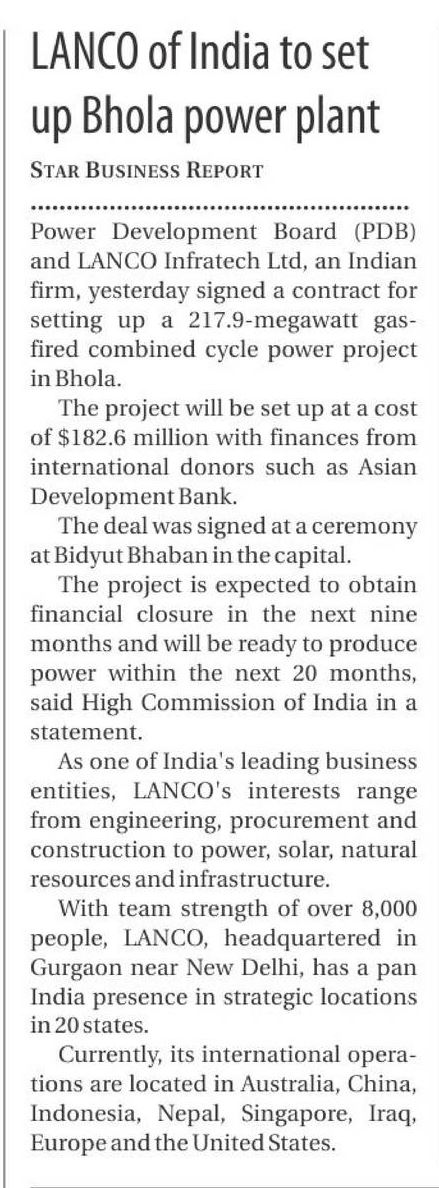 LANCO of India to set up Bhola power plant

STAR BUSINESS REPORT

Power Development Board (PDB) and LANCO Infratech Ltd, an Indian firm, yesterday signed a contract for setting up a 217.9-megawatt gas-fired combined cycle power project in Bhola.

The project will be set up at a cost of $182.6 million with finances from international donors such as Asian Development Bank.

The deal was signed at a ceremony at Bidyut Bhaban in the capital.

The project is expected to obtain financial closure in the next nine months and will be ready to produce power within the next 20 months, said High Commission of India in a statement.

As one of India's leading business entities, LANCO's interests range from engineering, procurement and construction to power, solar, natural resources and infrastructure.

With team strength of over 8,000 people, LANCO, headquartered in Gurgaon near New Delhi, has a pan India presence in strategic locations in 20 states.

Currently, its international operations are located in Australia, China, Indonesia, Nepal, Singapore, Iraq, Europe and the United States.